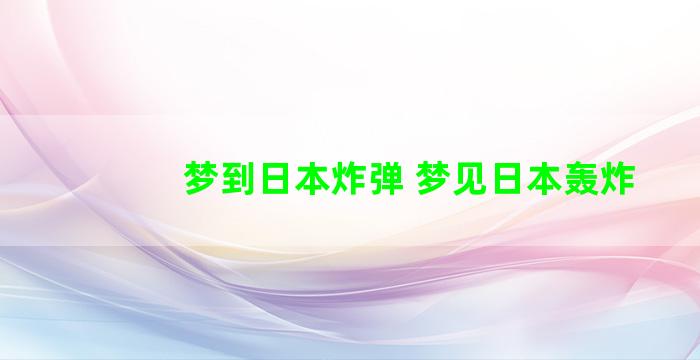 梦到日本炸弹 梦见日本轰炸